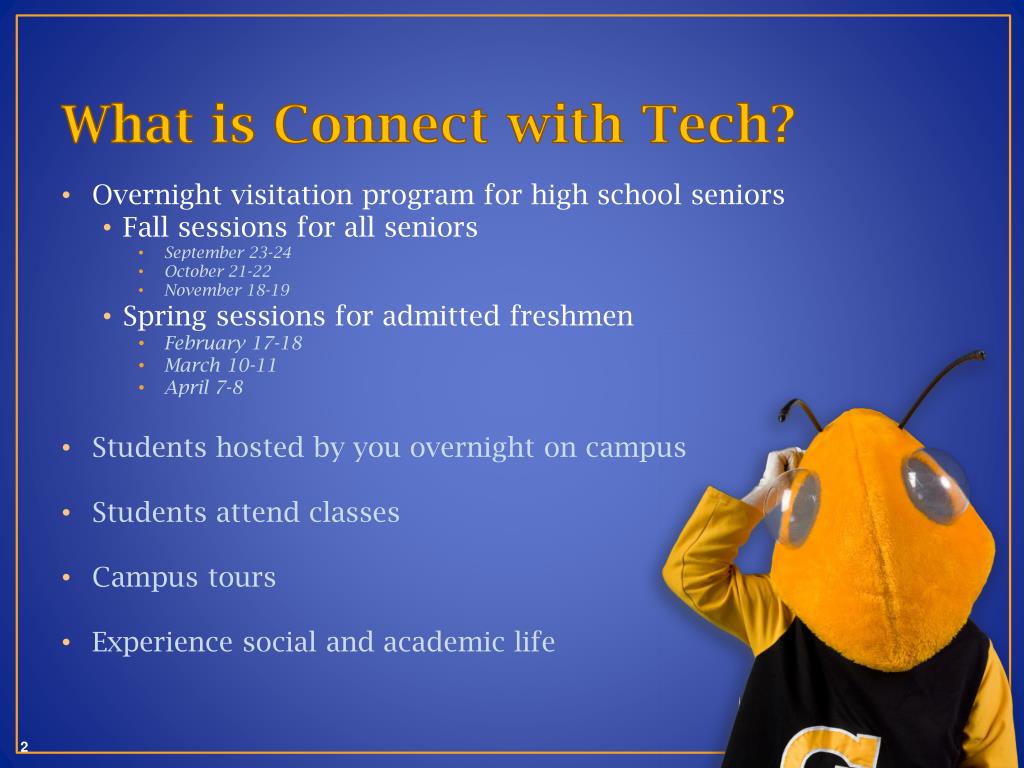 What is Connect with Tech?

• Overnight visitation program for high school seniors
  • Fall sessions for all seniors
    • September 23-24
    • October 21-22
    • November 18-19
  • Spring sessions for admitted freshmen
    • February 17-18
    • March 10-11
    • April 7-8

• Students hosted by you overnight on campus

• Students attend classes

• Campus tours

• Experience social and academic life

2